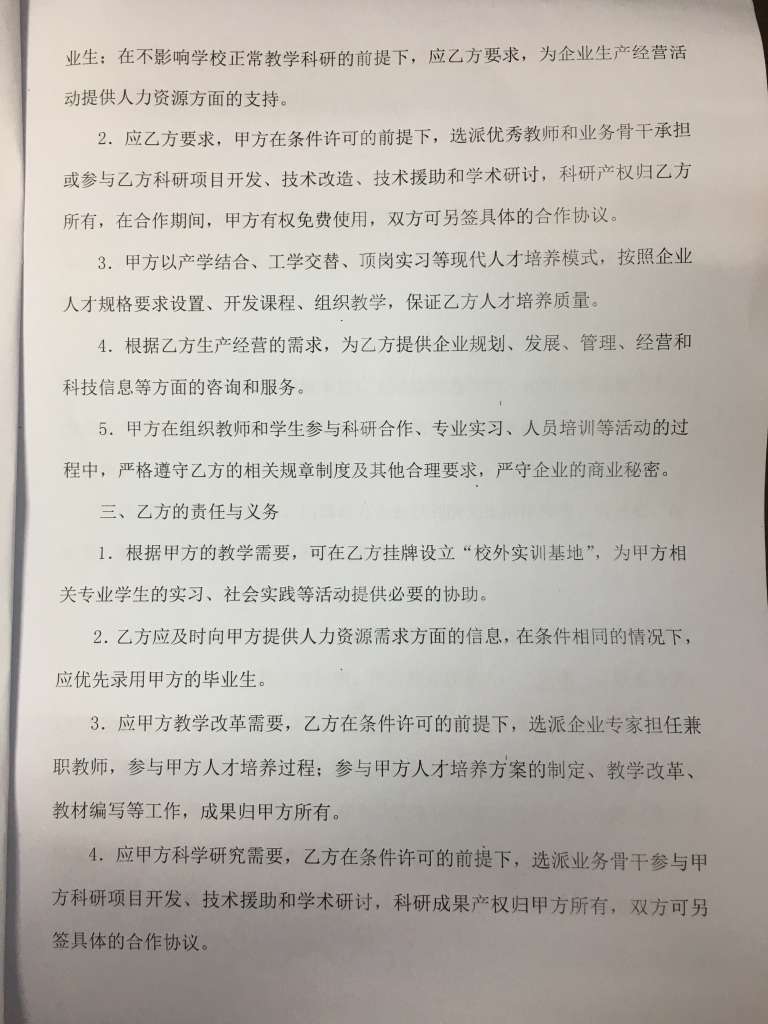 业生；在不影响学校正常教学科研的前提下，应乙方要求，为企业生产经营活动提供人力资源方面的支持。

2．应乙方要求，甲方在条件许可的前提下，选派优秀教师和业务骨干承担或参与乙方科研项目开发、技术改造、技术援助和学术研讨，科研产权归乙方所有，在合作期间，甲方有权免费使用，双方可另签具体的合作协议。

3．甲方以产学结合、工学交替、顶岗实习等现代人才培养模式，按照企业人才规格要求设置、开发课程、组织教学，保证乙方人才培养质量。

4．根据乙方生产经营的需求，为乙方提供企业规划、发展、管理、经营和科技信息等方面的咨询和服务。

5．甲方在组织教师和学生参与科研合作、专业实习、人员培训等活动的过程中，严格遵守乙方的相关规章制度及其他合理要求，严守企业的商业秘密。

三、乙方的责任与义务

1．根据甲方的教学需要，可在乙方挂牌设立“校外实训基地”，为甲方相关专业学生的实习、社会实践等活动提供必要的协助。

2．乙方应及时向甲方提供人力资源需求方面的信息，在条件相同的情况下，应优先录用甲方的毕业生。

3．应甲方教学改革需要，乙方在条件许可的前提下，选派企业专家担任兼职教师，参与甲方人才培养过程；参与甲方人才培养方案的制定、教学改革、教材编写等工作，成果归甲方所有。

4．应甲方科学研究需要，乙方在条件许可的前提下，选派业务骨干参与甲方科研项目开发、技术援助和学术研讨，科研成果产权归甲方所有，双方可另签具体的合作协议。